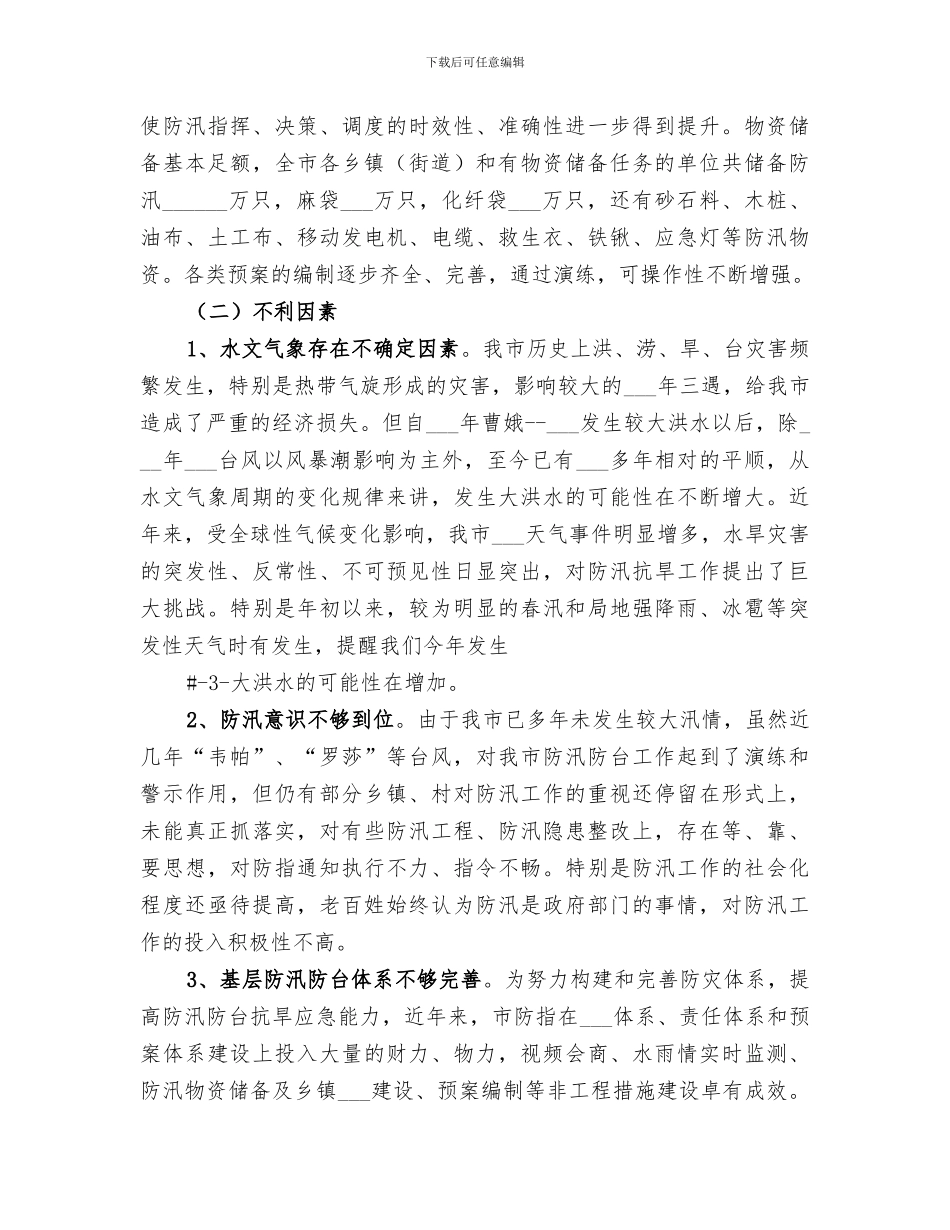 下载后可任意编辑

使防汛指挥、决策、调度的时效性、准确性进一步得到提升。物资储备基本足额，全市各乡镇（街道）和有物资储备任务的单位共储备防汛______万只，麻袋___万只，化纤袋___万只，还有砂石料、木桩、油布、土工布、移动发电机、电缆、救生衣、铁锹、应急灯等防汛物资。各类预案的编制逐步齐全、完善，通过演练，可操作性不断增强。

（二）不利因素

1、水文气象存在不确定因素。我市历史上洪、涝、旱、台灾害频繁发生，特别是热带气旋形成的灾害，影响较大的___年三遇，给我市造成了严重的经济损失。但自___年曹娥--___发生较大洪水以后，除___年___台风以风暴潮影响为主外，至今已有___多年相对的平顺，从水文气象周期的变化规律来讲，发生大洪水的可能性在不断增大。近年来，受全球性气候变化影响，我市___天气事件明显增多，水旱灾害的突发性、反常性、不可预见性日显突出，对防汛抗旱工作提出了巨大挑战。特别是年初以来，较为明显的春汛和局地强降雨、冰雹等突发性天气时有发生，提醒我们今年发生

#-3-大洪水的可能性在增加。

2、防汛意识不够到位。由于我市已多年未发生较大汛情，虽然近几年“韦帕”、“罗莎”等台风，对我市防汛防台工作起到了演练和警示作用，但仍有部分乡镇、村对防汛工作的重视还停留在形式上，未能真正抓落实，对有些防汛工程、防汛隐患整改上，存在等、靠、要思想，对防指通知执行不力、指令不畅。特别是防汛工作的社会化程度还亟待提高，老百姓始终认为防汛是政府部门的事情，对防汛工作的投入积极性不高。

3、基层防汛防台体系不够完善。为努力构建和完善防灾体系，提高防汛防台抗旱应急能力，近年来，市防指在___体系、责任体系和预案体系建设上投入大量的财力、物力，视频会商、水雨情实时监测、防汛物资储备及乡镇___建设、预案编制等非工程措施建设卓有成效。